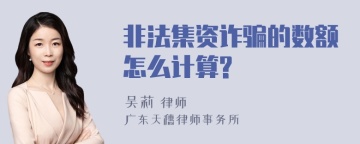 非法集资诈骗的数额怎么计算?

吴莉 律师
广东天穗律师事务所